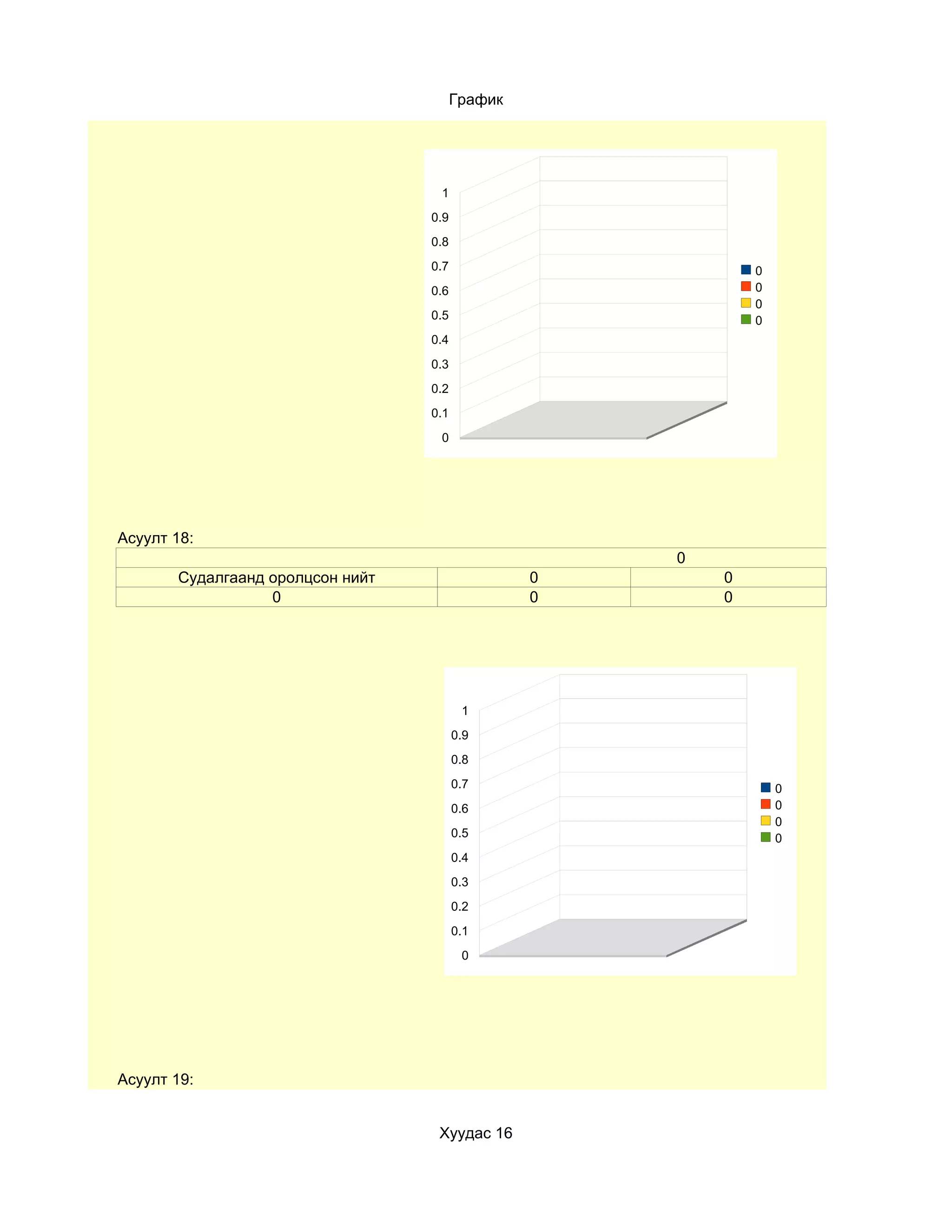 График

1
0.9
0.8
0.7
0.6
0.5
0.4
0.3
0.2
0.1
0

0
0
0
0

Асуулт 18:

| 0 | | |
|---|---|---|
| Судалгаанд оролцсон нийт | 0 | 0 |
| 0 | 0 | 0 |

1
0.9
0.8
0.7
0.6
0.5
0.4
0.3
0.2
0.1
0

0
0
0
0

Асуулт 19:

Хуудас 16